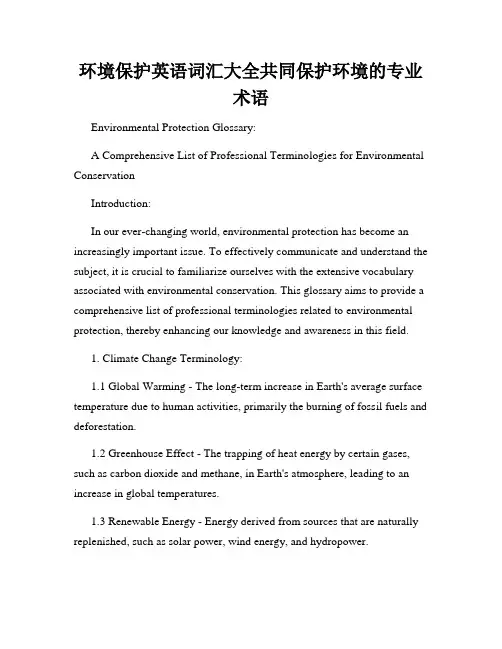 环境保护英语词汇大全共同保护环境的专业术语

Environmental Protection Glossary:

A Comprehensive List of Professional Terminologies for Environmental Conservation

Introduction:

In our ever-changing world, environmental protection has become an increasingly important issue. To effectively communicate and understand the subject, it is crucial to familiarize ourselves with the extensive vocabulary associated with environmental conservation. This glossary aims to provide a comprehensive list of professional terminologies related to environmental protection, thereby enhancing our knowledge and awareness in this field.

1. Climate Change Terminology:

1.1 Global Warming - The long-term increase in Earth's average surface temperature due to human activities, primarily the burning of fossil fuels and deforestation.

1.2 Greenhouse Effect - The trapping of heat energy by certain gases, such as carbon dioxide and methane, in Earth's atmosphere, leading to an increase in global temperatures.

1.3 Renewable Energy - Energy derived from sources that are naturally replenished, such as solar power, wind energy, and hydropower.